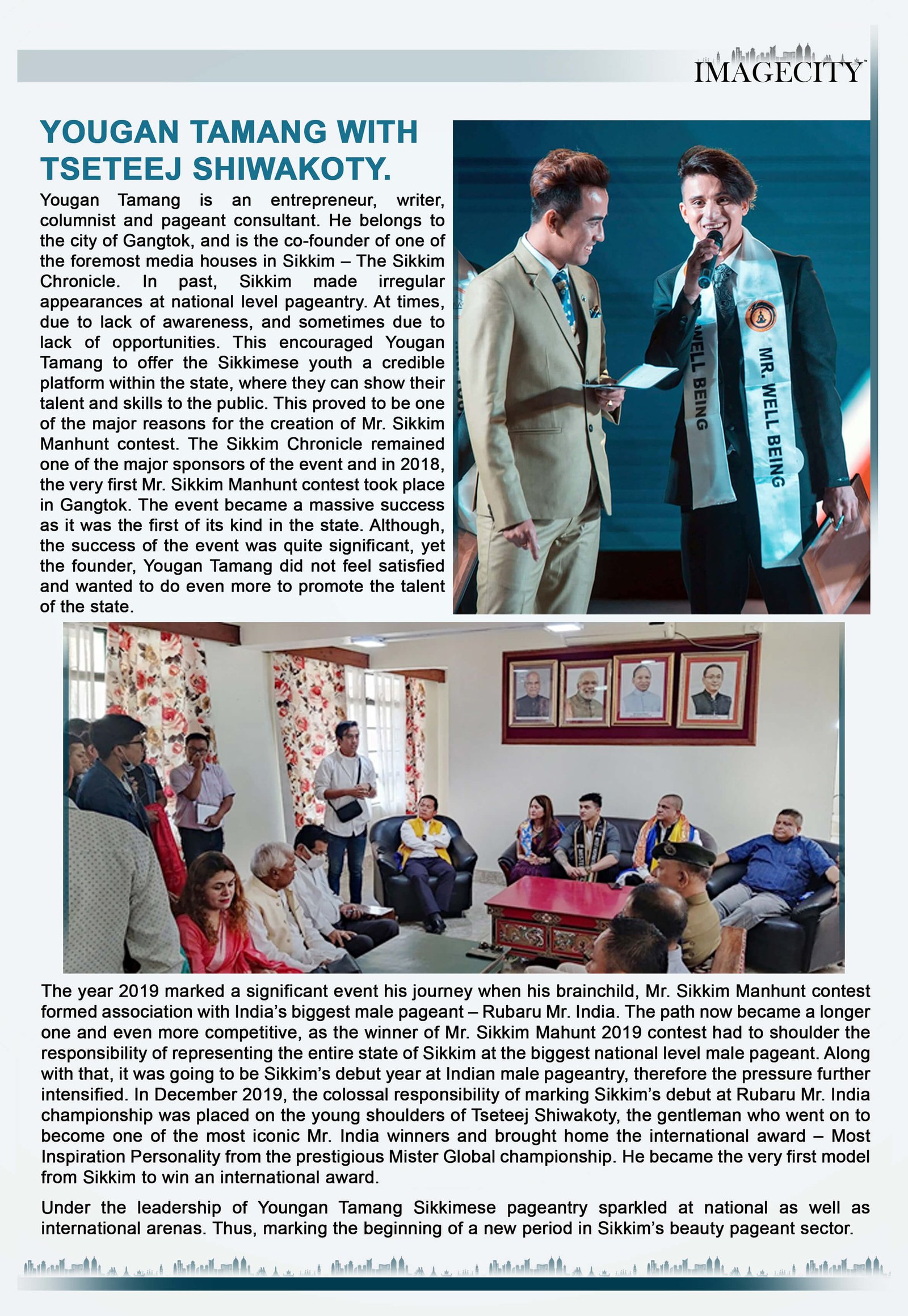 IMAGECITY

YOUGAN TAMANG WITH TSETEEJ SHIWAKOTY.

Yougan Tamang is an entrepreneur, writer, columnist and pageant consultant. He belongs to the city of Gangtok, and is the co-founder of one of the foremost media houses in Sikkim – The Sikkim Chronicle. In past, Sikkim made irregular appearances at national level pageantry. At times, due to lack of awareness, and sometimes due to lack of opportunities. This encouraged Yougan Tamang to offer the Sikkimese youth a credible platform within the state, where they can show their talent and skills to the public. This proved to be one of the major reasons for the creation of Mr. Sikkim Manhunt contest. The Sikkim Chronicle remained one of the major sponsors of the event and in 2018, the very first Mr. Sikkim Manhunt contest took place in Gangtok. The event became a massive success as it was the first of its kind in the state. Although, the success of the event was quite significant, yet the founder, Yougan Tamang did not feel satisfied and wanted to do even more to promote the talent of the state.

WELL BEING

MR. WELL BEING

The year 2019 marked a significant event his journey when his brainchild, Mr. Sikkim Manhunt contest formed association with India's biggest male pageant – Rubaru Mr. India. The path now became a longer one and even more competitive, as the winner of Mr. Sikkim Mahunt 2019 contest had to shoulder the responsibility of representing the entire state of Sikkim at the biggest national level male pageant. Along with that, it was going to be Sikkim's debut year at Indian male pageantry, therefore the pressure further intensified. In December 2019, the colossal responsibility of marking Sikkim's debut at Rubaru Mr. India championship was placed on the young shoulders of Tseteej Shiwakoty, the gentleman who went on to become one of the most iconic Mr. India winners and brought home the international award – Most Inspiration Personality from the prestigious Mister Global championship. He became the very first model from Sikkim to win an international award.

Under the leadership of Youngan Tamang Sikkimese pageantry sparkled at national as well as international arenas. Thus, marking the beginning of a new period in Sikkim's beauty pageant sector.